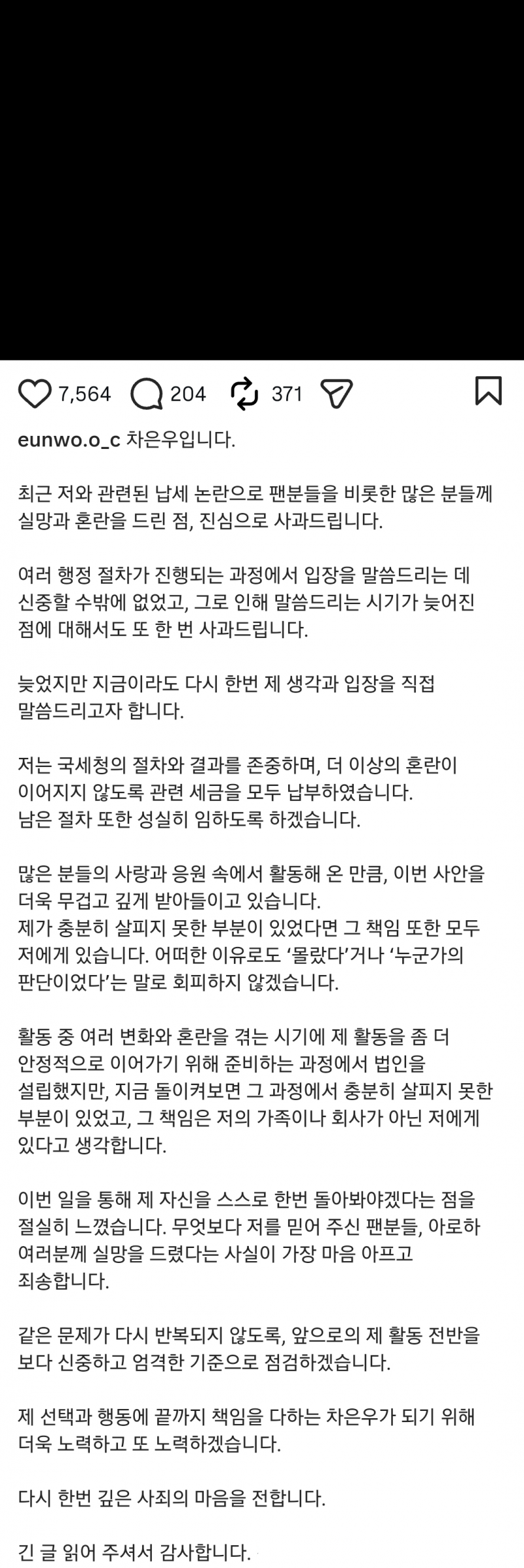 7,564 204 371

eunwo.o_c 차은우입니다.

최근 저와 관련된 납세 논란으로 팬분들을 비롯한 많은 분들께 실망과 혼란을 드린 점, 진심으로 사과드립니다.

여러 행정 절차가 진행되는 과정에서 입장을 말씀드리는 데 신중할 수밖에 없었고, 그로 인해 말씀드리는 시기가 늦어진 점에 대해서도 또 한 번 사과드립니다.

늦었지만 지금이라도 다시 한번 제 생각과 입장을 직접 말씀드리고자 합니다.

저는 국세청의 절차와 결과를 존중하며, 더 이상의 혼란이 이어지지 않도록 관련 세금을 모두 납부하였습니다.
남은 절차 또한 성실히 임하도록 하겠습니다.

많은 분들의 사랑과 응원 속에서 활동해 온 만큼, 이번 사안을 더욱 무겁고 깊게 받아들이고 있습니다.
제가 충분히 살피지 못한 부분이 있었다면 그 책임 또한 모두 저에게 있습니다. 어떠한 이유로도 '몰랐다'거나 '누군가의 판단이었다'는 말로 회피하지 않겠습니다.

활동 중 여러 변화와 혼란을 겪는 시기에 제 활동을 좀 더 안정적으로 이어가기 위해 준비하는 과정에서 법인을 설립했지만, 지금 돌이켜보면 그 과정에서 충분히 살피지 못한 부분이 있었고, 그 책임은 저의 가족이나 회사가 아닌 저에게 있다고 생각합니다.

이번 일을 통해 제 자신을 스스로 한번 돌아봐야겠다는 점을 절실히 느꼈습니다. 무엇보다 저를 믿어 주신 팬분들, 아로하 여러분께 실망을 드렸다는 사실이 가장 마음 아프고 죄송합니다.

같은 문제가 다시 반복되지 않도록, 앞으로의 제 활동 전반을 보다 신중하고 엄격한 기준으로 점검하겠습니다.

제 선택과 행동에 끝까지 책임을 다하는 차은우가 되기 위해 더욱 노력하고 또 노력하겠습니다.

다시 한번 깊은 사죄의 마음을 전합니다.

긴 글 읽어 주셔서 감사합니다.